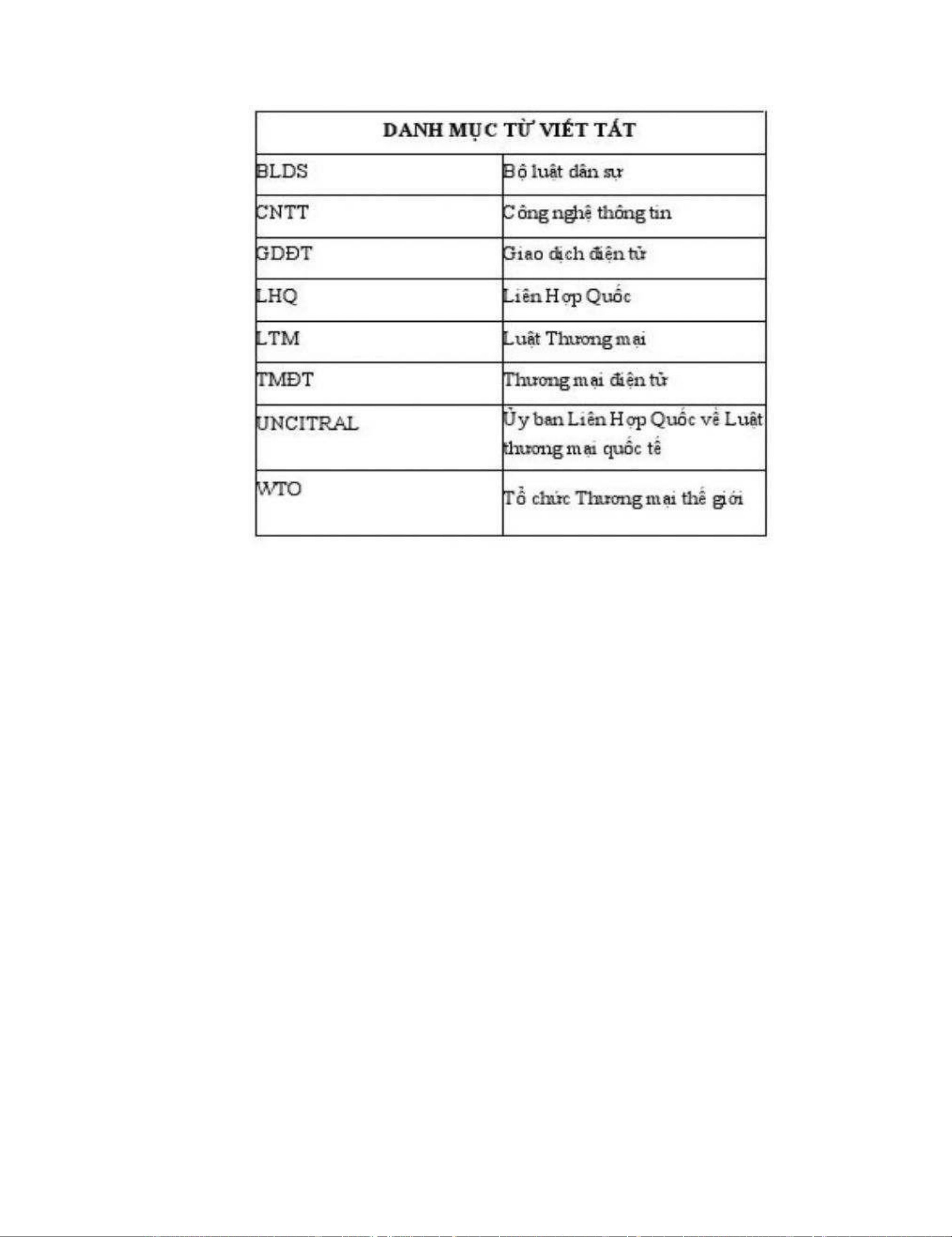 | DANH MỤC TỪ VIẾT TẮT | |
|---|---|
| BLDS | Bộ luật dân sự |
| CNTT | Công nghệ thông tin |
| GDĐT | Giao dịch điện tử |
| LHQ | Liên Hợp Quốc |
| LTM | Luật Thương mại |
| TMĐT | Thương mại điện tử |
| UNCITRAL | Ủy ban Liên Hợp Quốc về Luật thương mại quốc tế |
| WTO | Tổ chức Thương mại thế giới |